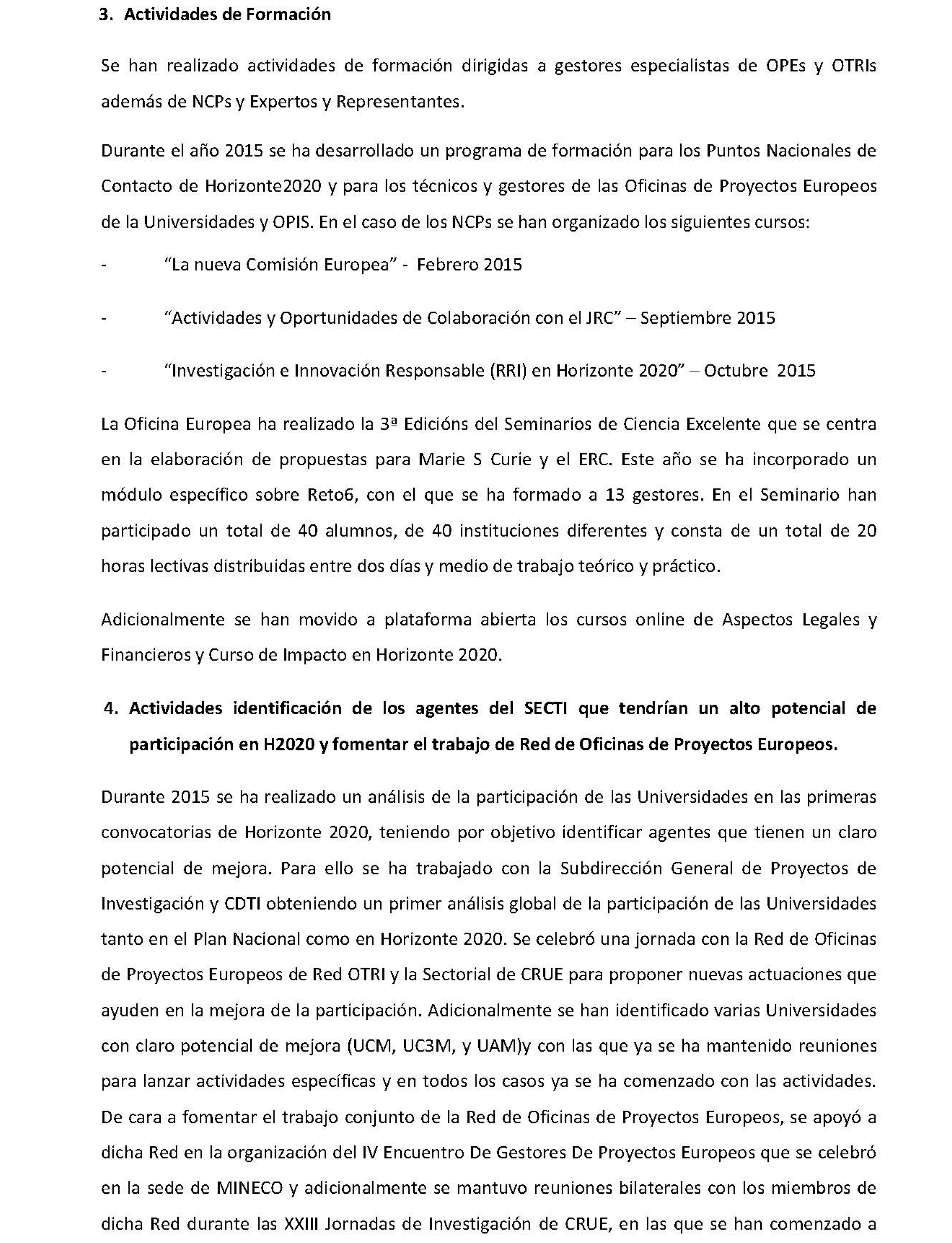 3. Actividades de Formación

Se han realizado actividades de formación dirigidas a gestores especialistas de OPEs y OTRIs además de NCPs y Expertos y Representantes.

Durante el año 2015 se ha desarrollado un programa de formación para los Puntos Nacionales de Contacto de Horizonte2020 y para los técnicos y gestores de las Oficinas de Proyectos Europeos de la Universidades y OPIS. En el caso de los NCPs se han organizado los siguientes cursos:

- “La nueva Comisión Europea” - Febrero 2015

- “Actividades y Oportunidades de Colaboración con el JRC” – Septiembre 2015

- “Investigación e Innovación Responsable (RRI) en Horizonte 2020” – Octubre 2015

La Oficina Europea ha realizado la 3ª Edicións del Seminarios de Ciencia Excelente que se centra en la elaboración de propuestas para Marie S Curie y el ERC. Este año se ha incorporado un módulo específico sobre Reto6, con el que se ha formado a 13 gestores. En el Seminario han participado un total de 40 alumnos, de 40 instituciones diferentes y consta de un total de 20 horas lectivas distribuidas entre dos días y medio de trabajo teórico y práctico.

Adicionalmente se han movido a plataforma abierta los cursos online de Aspectos Legales y Financieros y Curso de Impacto en Horizonte 2020.

4. Actividades identificación de los agentes del SECTI que tendrían un alto potencial de participación en H2020 y fomentar el trabajo de Red de Oficinas de Proyectos Europeos.

Durante 2015 se ha realizado un análisis de la participación de las Universidades en las primeras convocatorias de Horizonte 2020, teniendo por objetivo identificar agentes que tienen un claro potencial de mejora. Para ello se ha trabajado con la Subdirección General de Proyectos de Investigación y CDTI obteniendo un primer análisis global de la participación de las Universidades tanto en el Plan Nacional como en Horizonte 2020. Se celebró una jornada con la Red de Oficinas de Proyectos Europeos de Red OTRI y la Sectorial de CRUE para proponer nuevas actuaciones que ayuden en la mejora de la participación. Adicionalmente se han identificado varias Universidades con claro potencial de mejora (UCM, UC3M, y UAM)y con las que ya se ha mantenido reuniones para lanzar actividades específicas y en todos los casos ya se ha comenzado con las actividades. De cara a fomentar el trabajo conjunto de la Red de Oficinas de Proyectos Europeos, se apoyó a dicha Red en la organización del IV Encuentro De Gestores De Proyectos Europeos que se celebró en la sede de MINECO y adicionalmente se mantuvo reuniones bilaterales con los miembros de dicha Red durante las XXIII Jornadas de Investigación de CRUE, en las que se han comenzado a